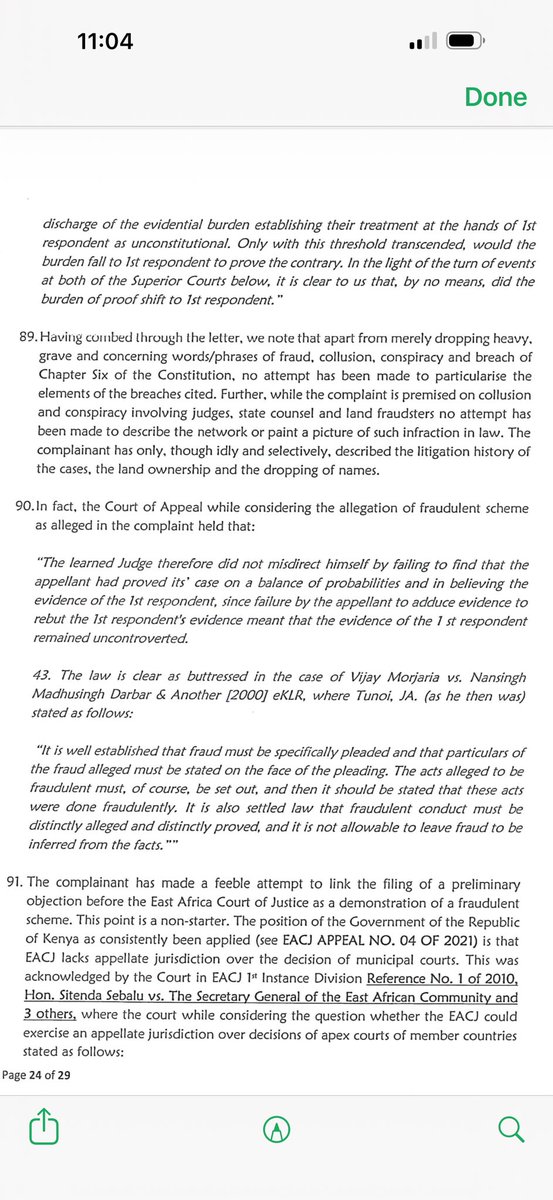 11:04

Done

discharge of the evidential burden establishing their treatment at the hands of 1st respondent as unconstitutional. Only with this threshold transcended, would the burden fall to 1st respondent to prove the contrary. In the light of the turn of events at both of the Superior Courts below, it is clear to us that, by no means, did the burden of proof shift to 1st respondent."

89. Having combed through the letter, we note that apart from merely dropping heavy, grave and concerning words/phrases of fraud, collusion, conspiracy and breach of Chapter Six of the Constitution, no attempt has been made to particularise the elements of the breaches cited. Further, while the complaint is premised on collusion and conspiracy involving judges, state counsel and land fraudsters no attempt has been made to describe the network or paint a picture of such infraction in law. The complainant has only, though idly and selectively, described the litigation history of the cases, the land ownership and the dropping of names.

90. In fact, the Court of Appeal while considering the allegation of fraudulent scheme as alleged in the complaint held that:

"The learned Judge therefore did not misdirect himself by failing to find that the appellant had proved its' case on a balance of probabilities and in believing the evidence of the 1st respondent, since failure by the appellant to adduce evidence to rebut the 1st respondent's evidence meant that the evidence of the 1 st respondent remained uncontroverted.

43. The law is clear as buttressed in the case of Vijay Morjaria vs. Nansingh Madhusingh Darbar & Another [2000] eKLR, where Tunoi, JA. (as he then was) stated as follows:

"It is well established that fraud must be specifically pleaded and that particulars of the fraud alleged must be stated on the face of the pleading. The acts alleged to be fraudulent must, of course, be set out, and then it should be stated that these acts were done fraudulently. It is also settled law that fraudulent conduct must be distinctly alleged and distinctly proved, and it is not allowable to leave fraud to be inferred from the facts.""

91. The complainant has made a feeble attempt to link the filing of a preliminary objection before the East Africa Court of Justice as a demonstration of a fraudulent scheme. This point is a non-starter. The position of the Government of the Republic of Kenya as consistently been applied (see EACJ APPEAL NO. 04 OF 2021) is that EACJ lacks appellate jurisdiction over the decision of municipal courts. This was acknowledged by the Court in EACJ 1st Instance Division Reference No. 1 of 2010, Hon. Sitenda Sebalu vs. The Secretary General of the East African Community and 3 others, where the court while considering the question whether the EACJ could exercise an appellate jurisdiction over decisions of apex courts of member countries stated as follows:

Page 24 of 29